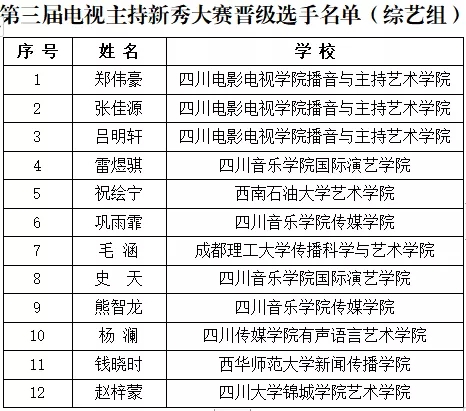 第三届电视主持新秀大赛晋级选手名单（综艺组）

| 序 号 | 姓 名 | 学 校 |
|---|---|---|
| 1 | 郑伟豪 | 四川电影电视学院播音与主持艺术学院 |
| 2 | 张佳源 | 四川电影电视学院播音与主持艺术学院 |
| 3 | 吕明轩 | 四川电影电视学院播音与主持艺术学院 |
| 4 | 雷煜骐 | 四川音乐学院国际演艺学院 |
| 5 | 祝绘宁 | 西南石油大学艺术学院 |
| 6 | 巩雨霏 | 四川音乐学院传媒学院 |
| 7 | 毛 涵 | 成都理工大学传播科学与艺术学院 |
| 8 | 史 天 | 四川音乐学院国际演艺学院 |
| 9 | 熊智龙 | 四川音乐学院传媒学院 |
| 10 | 杨 澜 | 四川传媒学院有声语言艺术学院 |
| 11 | 钱晓时 | 西华师范大学新闻传播学院 |
| 12 | 赵梓蒙 | 四川大学锦城学院艺术学院 |